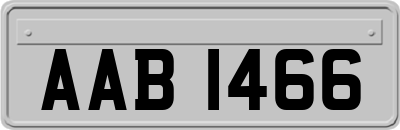 AAB 1466